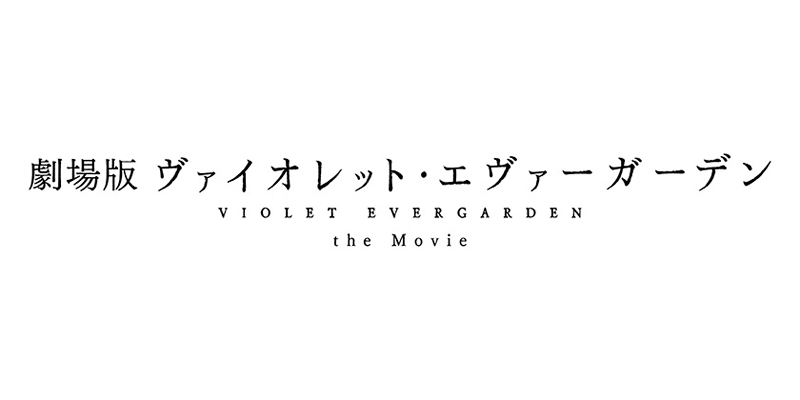 劇場版 ヴァイオレット・エヴァーガーデン
VIOLET EVERGARDEN
the Movie